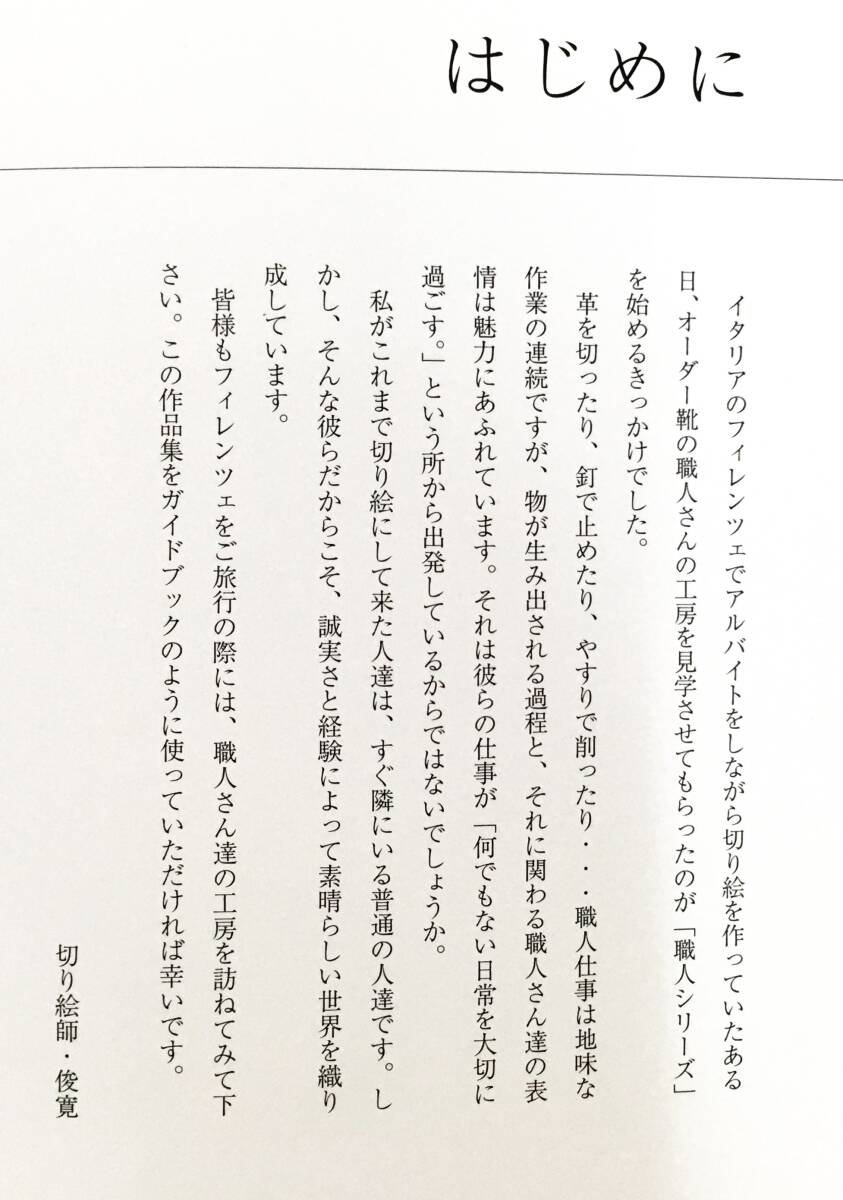 はじめに

イタリアのフィレンツェでアルバイトをしながら切り絵を作っていたある日、オーダー靴の職人さんの工房を見学させてもらったのが「職人シリーズ」を始めるきっかけでした。

革を切ったり、釘で止めたり、やすりで削ったり・・職人仕事は地味な作業の連続ですが、物が生み出される過程と、それに関わる職人さん達の表情は魅力にあふれています。それは彼らの仕事が「何でもない日常を大切に過ごす。」という所から出発しているからではないでしょうか。

私がこれまで切り絵にして来た人達は、すぐ隣にいる普通の人達です。しかし、そんな彼らだからこそ、誠実さと経験によって素晴らしい世界を織り成しています。

皆様もフィレンツェをご旅行の際には、職人さん達の工房を訪ねてみて下さい。この作品集をガイドブックのように使っていただければ幸いです。

切り絵師・俊寛